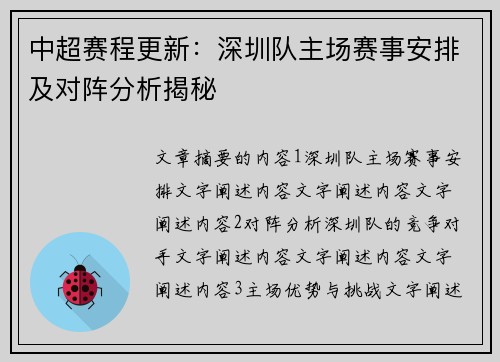 中超赛程更新：深圳队主场赛事安排及对阵分析揭秘

文章摘要的内容1深圳队主场赛事安排文字阐述内容文字阐述内容文字阐述内容2对阵分析深圳队的竞争对手文字阐述内容文字阐述内容文字阐述内容3主场优势与挑战文字阐述